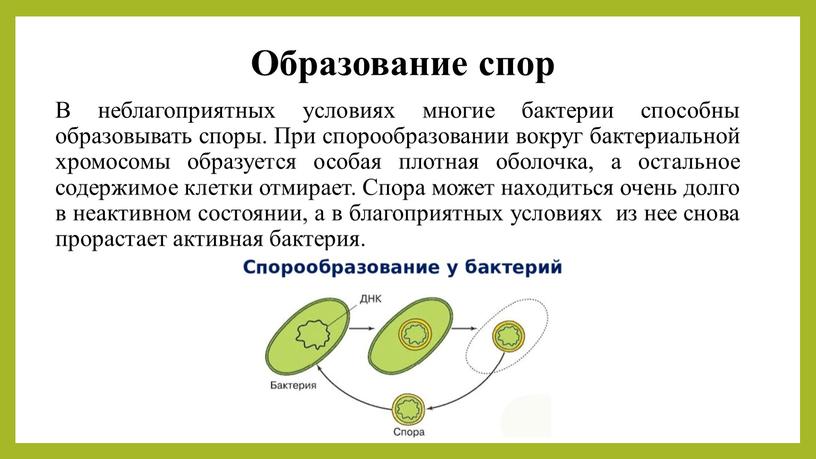 Образование спор

В неблагоприятных условиях многие бактерии способны образовывать споры. При спорообразовании вокруг бактериальной хромосомы образуется особая плотная оболочка, а остальное содержимое клетки отмирает. Спора может находиться очень долго в неактивном состоянии, а в благоприятных условиях из нее снова прорастает активная бактерия.

Спорообразование у бактерий

ДНК

Бактерия

Спора